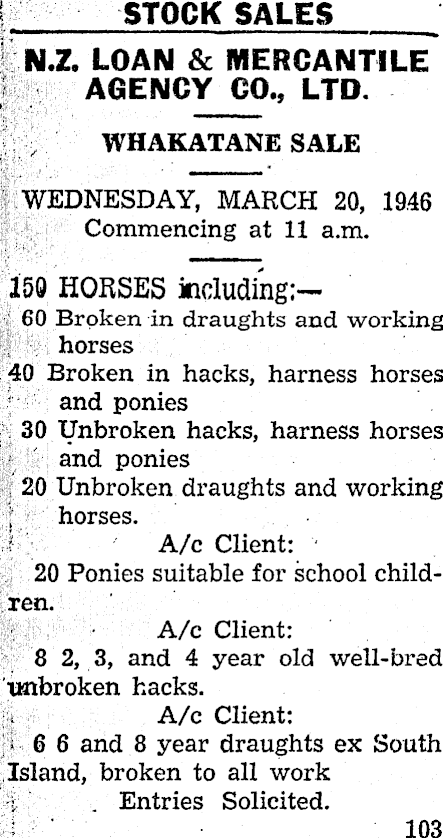 STOCK SALES

N.Z. LOAN & MERCANTILE AGENCY CO., LTD.

WHAKATANE SALE

WEDNESDAY, MARCH 20, 1946
Commencing at 11 a.m.

150 HORSES including:—
60 Broken in draughts and working horses
40 Broken in hacks, harness horses and ponies
30 Unbroken hacks, harness horses and ponies
20 Unbroken draughts and working horses.

A/c Client:
20 Ponies suitable for school children.

A/c Client:
8 2, 3, and 4 year old well-bred unbroken hacks.

A/c Client:
6 6 and 8 year draughts ex South Island, broken to all work

Entries Solicited.

103